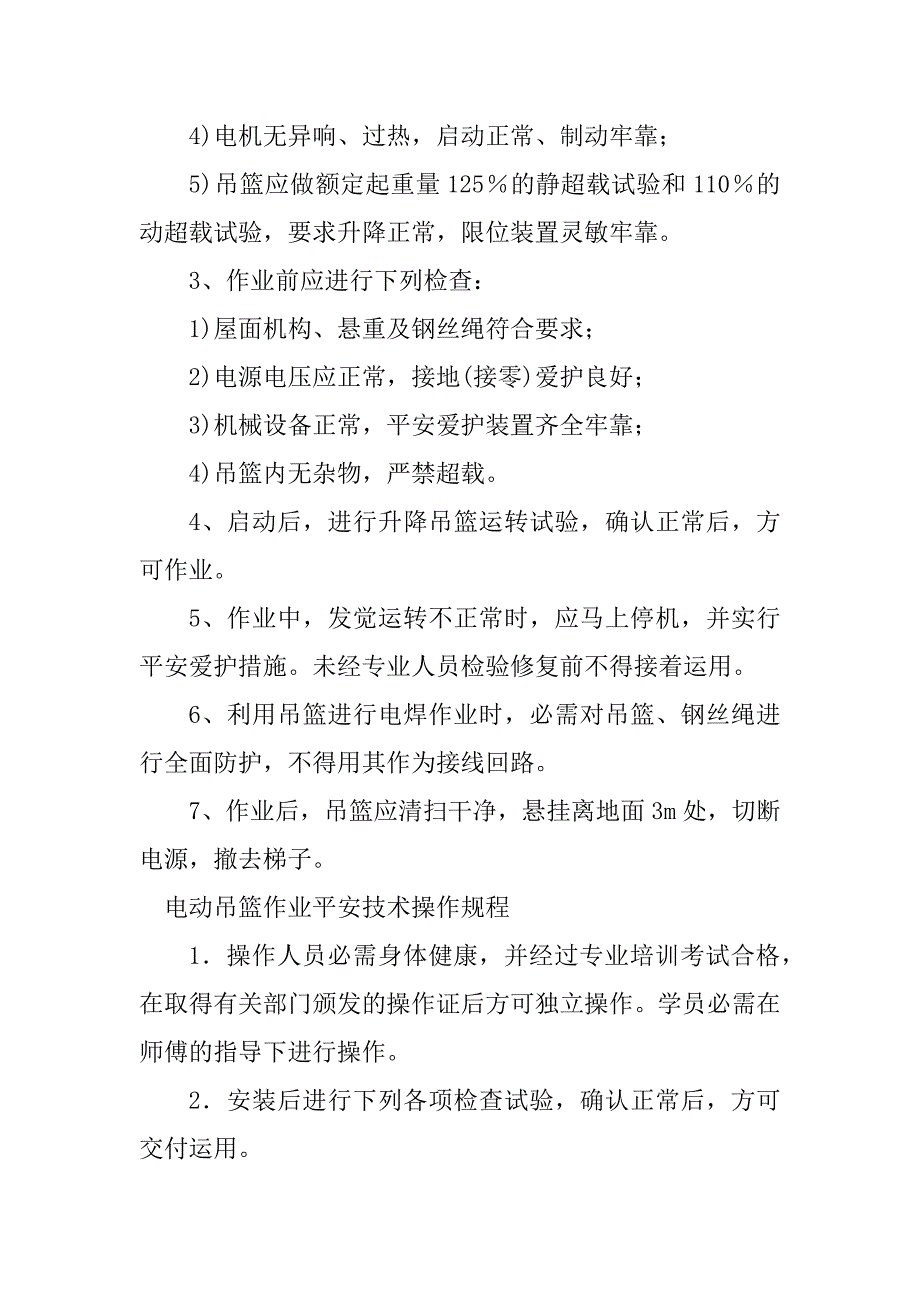 4)电机无异响、过热，启动正常、制动牢靠；

5)吊篮应做额定起重量125％的静超载试验和110％的动超载试验，要求升降正常，限位装置灵敏牢靠。

3、作业前应进行下列检查：

1)屋面机构、悬重及钢丝绳符合要求；

2)电源电压应正常，接地(接零)爱护良好；

3)机械设备正常，平安爱护装置齐全牢靠；

4)吊篮内无杂物，严禁超载。

4、启动后，进行升降吊篮运转试验，确认正常后，方可作业。

5、作业中，发觉运转不正常时，应马上停机，并实行平安爱护措施。未经专业人员检验修复前不得接着运用。

6、利用吊篮进行电焊作业时，必需对吊篮、钢丝绳进行全面防护，不得用其作为接线回路。

7、作业后，吊篮应清扫干净，悬挂离地面3m处，切断电源，撤去梯子。

电动吊篮作业平安技术操作规程

1．操作人员必需身体健康，并经过专业培训考试合格，在取得有关部门颁发的操作证后方可独立操作。学员必需在师傅的指导下进行操作。

2．安装后进行下列各项检查试验，确认正常后，方可交付运用。